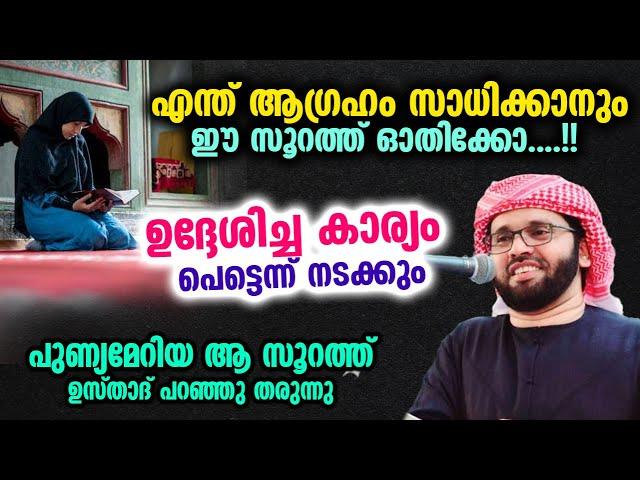 എന്ത് ആഗ്രഹം സാധിക്കാനും ഈ സൂറത്ത് ഓതിക്കോ....!!

ഉദ്ദേശിച്ച കാര്യം പെട്ടെന്ന് നടക്കും

പുണ്യമേറിയ ആ സൂറത്ത് ഉസ്താദ് പറഞ്ഞു തരുന്നു